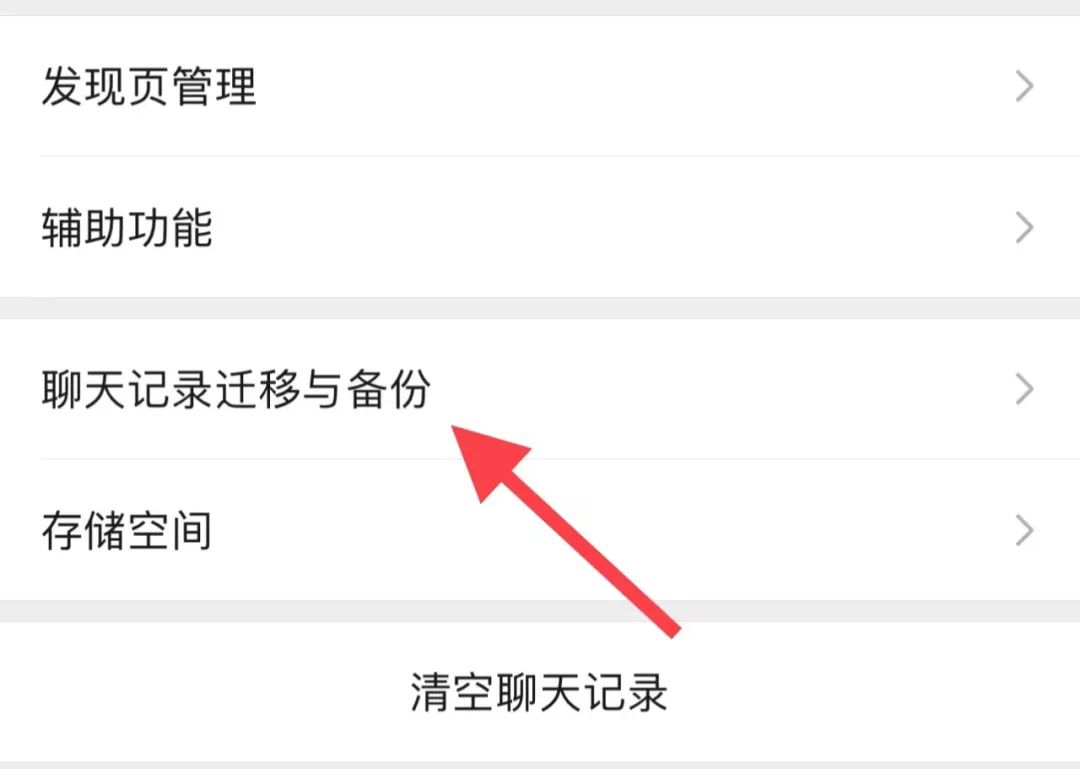 发现页管理

辅助功能

聊天记录迁移与备份

存储空间

清空聊天记录